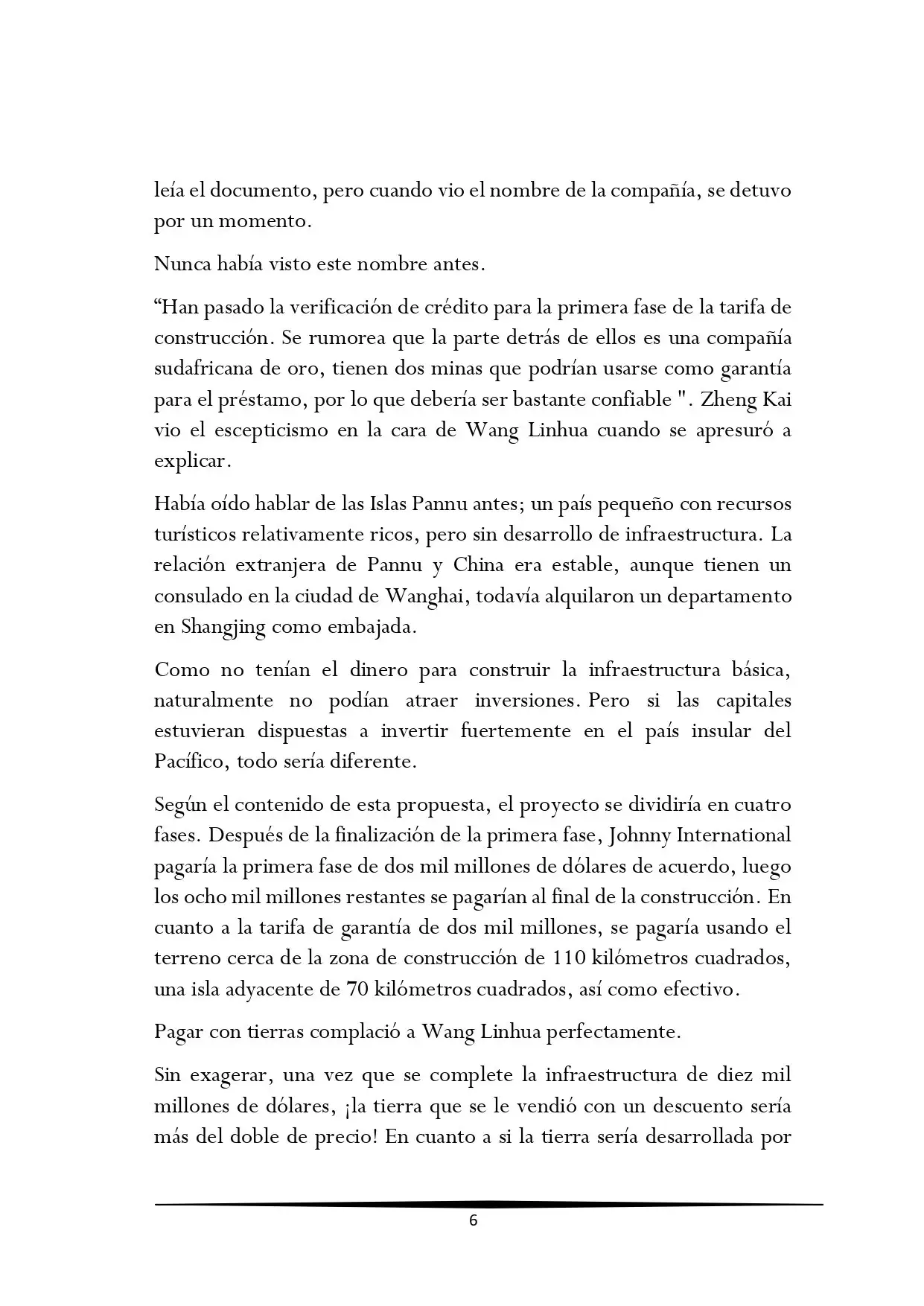 leía el documento, pero cuando vio el nombre de la compañía, se detuvo por un momento.

Nunca había visto este nombre antes.

“Han pasado la verificación de crédito para la primera fase de la tarifa de construcción. Se rumorea que la parte detrás de ellos es una compañía sudafricana de oro, tienen dos minas que podrían usarse como garantía para el préstamo, por lo que debería ser bastante confiable ". Zheng Kai vio el escepticismo en la cara de Wang Linhua cuando se apresuró a explicar.

Había oído hablar de las Islas Pannu antes; un país pequeño con recursos turísticos relativamente ricos, pero sin desarrollo de infraestructura. La relación extranjera de Pannu y China era estable, aunque tienen un consulado en la ciudad de Wanghai, todavía alquilaron un departamento en Shangjing como embajada.

Como no tenían el dinero para construir la infraestructura básica, naturalmente no podían atraer inversiones. Pero si las capitales estuvieran dispuestas a invertir fuertemente en el país insular del Pacífico, todo sería diferente.

Según el contenido de esta propuesta, el proyecto se dividiría en cuatro fases. Después de la finalización de la primera fase, Johnny International pagaría la primera fase de dos mil millones de dólares de acuerdo, luego los ocho mil millones restantes se pagarían al final de la construcción. En cuanto a la tarifa de garantía de dos mil millones, se pagaría usando el terreno cerca de la zona de construcción de 110 kilómetros cuadrados, una isla adyacente de 70 kilómetros cuadrados, así como efectivo.

Pagar con tierras complació a Wang Linhua perfectamente.

Sin exagerar, una vez que se complete la infraestructura de diez mil millones de dólares, ¡la tierra que se le vendió con un descuento sería más del doble de precio! En cuanto a si la tierra sería desarrollada por

6